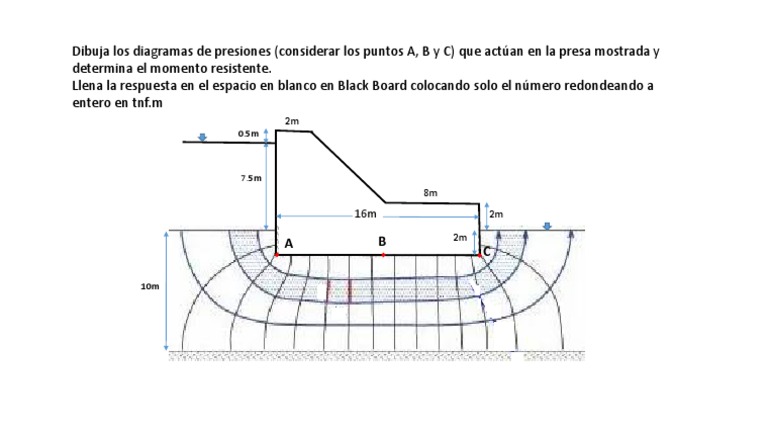 Dibuja los diagramas de presiones (considerar los puntos A, B y C) que actúan en la presa mostrada y determina el momento resistente.
Llena la respuesta en el espacio en blanco en Black Board colocando solo el número redondeando a entero en tnf.m

2m
0.5m
7.5m
8m
16m
2m
2m
A
B
C
10m